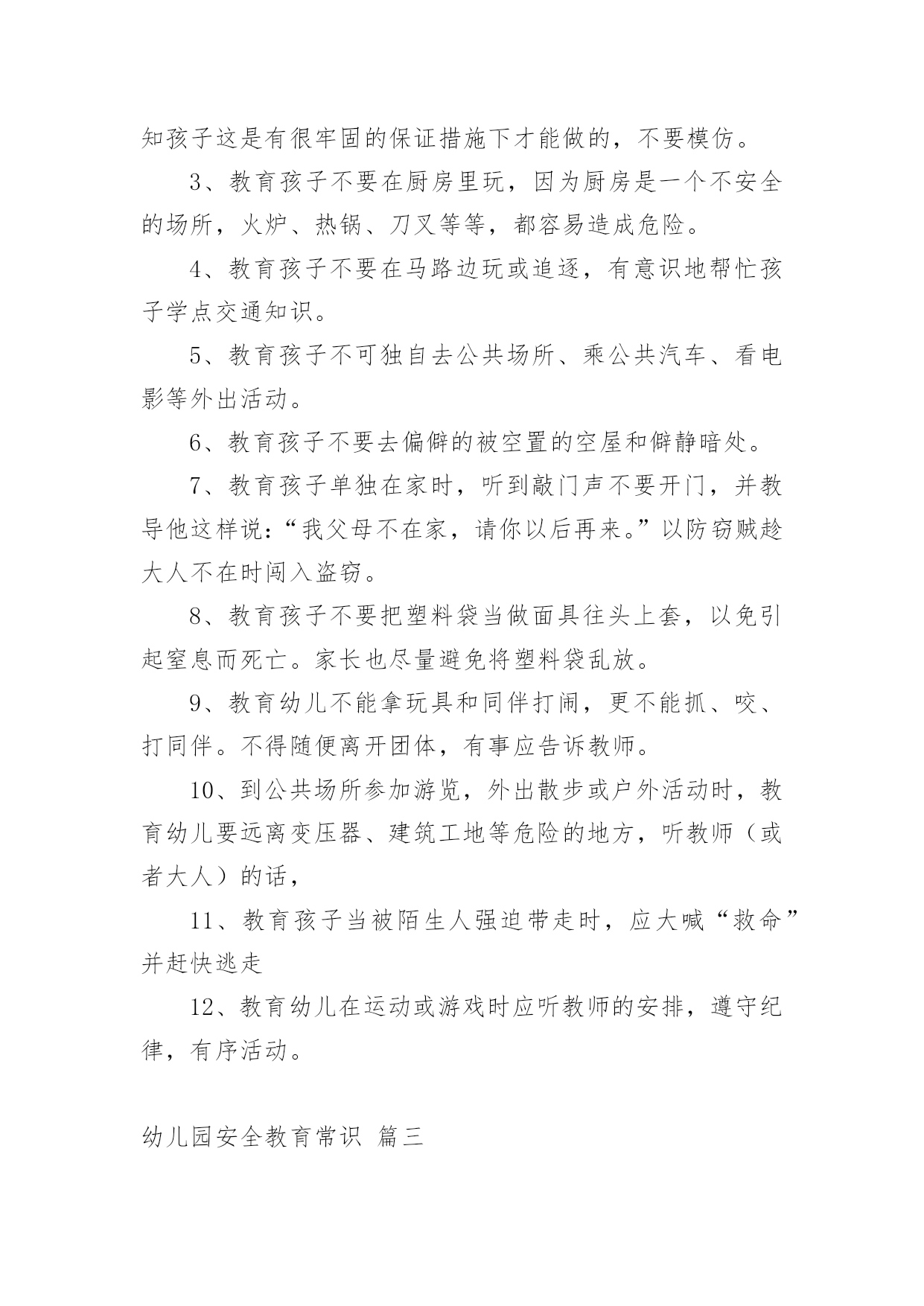 知孩子这是有很牢固的保证措施下才能做的，不要模仿。

3、教育孩子不要在厨房里玩，因为厨房是一个不安全的场所，火炉、热锅、刀叉等等，都容易造成危险。

4、教育孩子不要在马路边玩或追逐，有意识地帮忙孩子学点交通知识。

5、教育孩子不可独自去公共场所、乘公共汽车、看电影等外出活动。

6、教育孩子不要去偏僻的被空置的空屋和僻静暗处。

7、教育孩子单独在家时，听到敲门声不要开门，并教导他这样说：“我父母不在家，请你以后再来。”以防窃贼趁大人不在时闯入盗窃。

8、教育孩子不要把塑料袋当做面具往头上套，以免引起窒息而死亡。家长也尽量避免将塑料袋乱放。

9、教育幼儿不能拿玩具和同伴打闹，更不能抓、咬、打同伴。不得随便离开团体，有事应告诉教师。

10、到公共场所参加游览，外出散步或户外活动时，教育幼儿要远离变压器、建筑工地等危险的地方，听教师（或者大人）的话，

11、教育孩子当被陌生人强迫带走时，应大喊“救命”并赶快逃走

12、教育幼儿在运动或游戏时应听教师的安排，遵守纪律，有序活动。

幼儿园安全教育常识 篇三